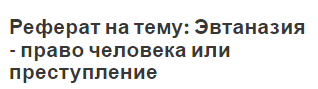 Реферат на тему: Эвтаназия - право человека или преступление